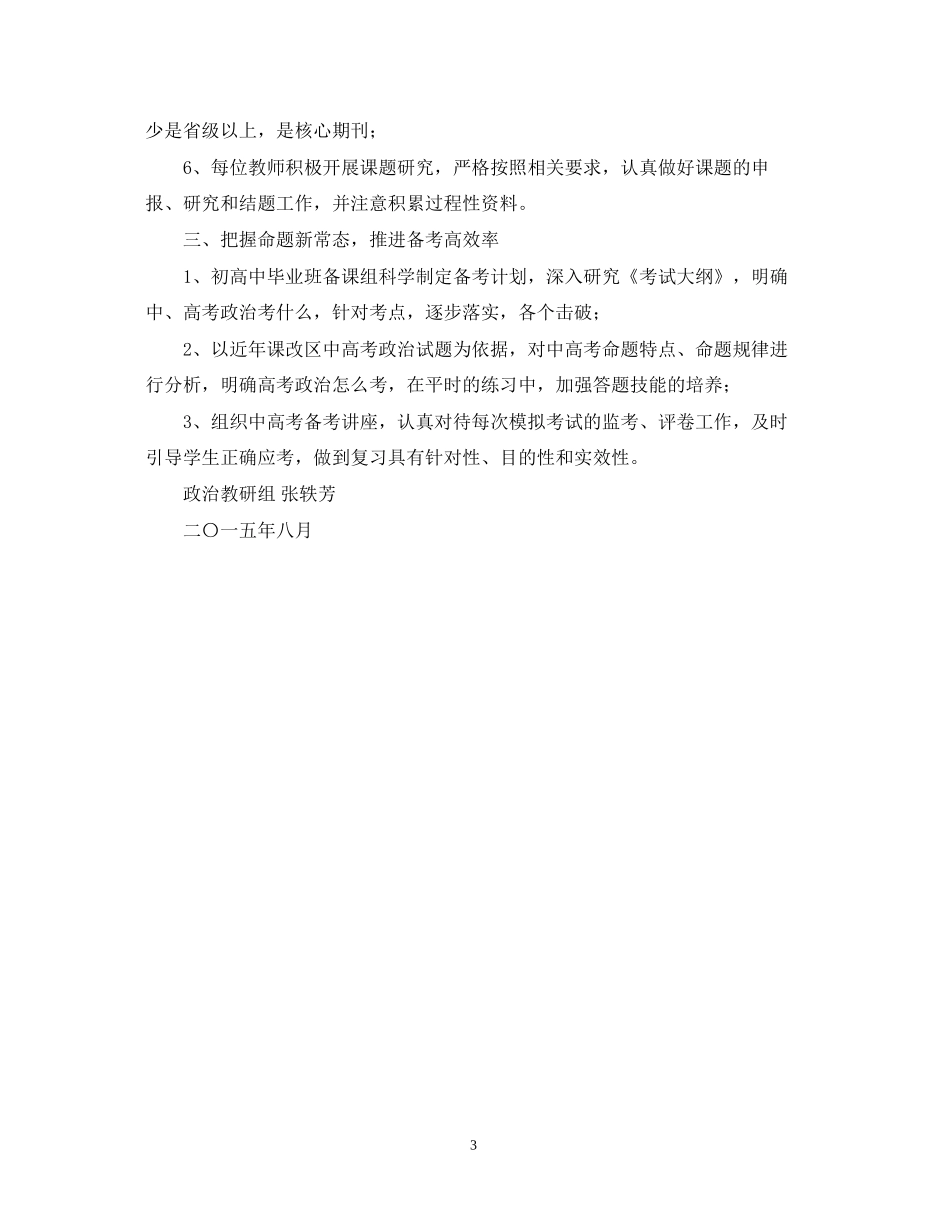 少是省级以上，是核心期刊；

6、每位教师积极开展课题研究，严格按照相关要求，认真做好课题的申报、研究和结题工作，并注意积累过程性资料。

三、把握命题新常态，推进备考高效率

1、初高中毕业班备课组科学制定备考计划，深入研究《考试大纲》，明确中、高考政治考什么，针对考点，逐步落实，各个击破；

2、以近年课改区中高考政治试题为依据，对中高考命题特点、命题规律进行分析，明确高考政治怎么考，在平时的练习中，加强答题技能的培养；

3、组织中高考备考讲座，认真对待每次模拟考试的监考、评卷工作，及时引导学生正确应考，做到复习具有针对性、目的性和实效性。

政治教研组 张轶芳

二〇一五年八月

3